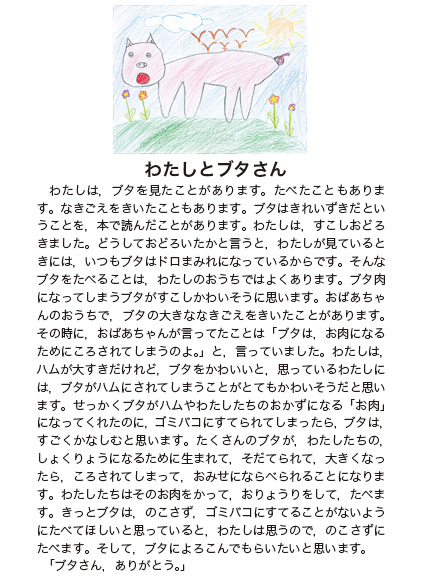 わたしとブタさん

わたしは，ブタを見たことがあります。たべたこともあります。なきごえをきいたこともあります。ブタはきれいずきだということを，本で読んだことがあります。わたしは，すこしおどろきました。どうしておどろいたかと言うと，わたしが見ているときには，いつもブタはドロまみれになっているからです。そんなブタをたべることは，わたしのおうちではよくあります。ブタ肉になってしまうブタがすこしかわいそうに思います。おばあちゃんのおうちで，ブタの大きななきごえをきいたことがあります。その時に，おばあちゃんが言ってたことは「ブタは，お肉になるためにころされてしまうのよ。」と，言っていました。わたしは，ハムが大すきだけれど，ブタをかわいいと，思っているわたしには，ブタがハムにされてしまうことがとてもかわいそうだと思います。せっかくブタがハムやわたしたちのおかずになる「お肉」になってくれたのに，ゴミバコにすてられてしまったら，ブタは，すごくかなしむと思います。たくさんのブタが，わたしたちの，しょくりょうになるために生まれて，そだてられて，大きくなったら，ころされてしまって，おみせにならべられることになります。わたしたちはそのお肉をかって，おりょうりをして，たべます。きっとブタは，のこさず，ゴミバコにすてることがないようにたべてほしいと思っていると，わたしは思うので，のこさずにたべます。そして，ブタによろこんでもらいたいと思います。
「ブタさん，ありがとう。」